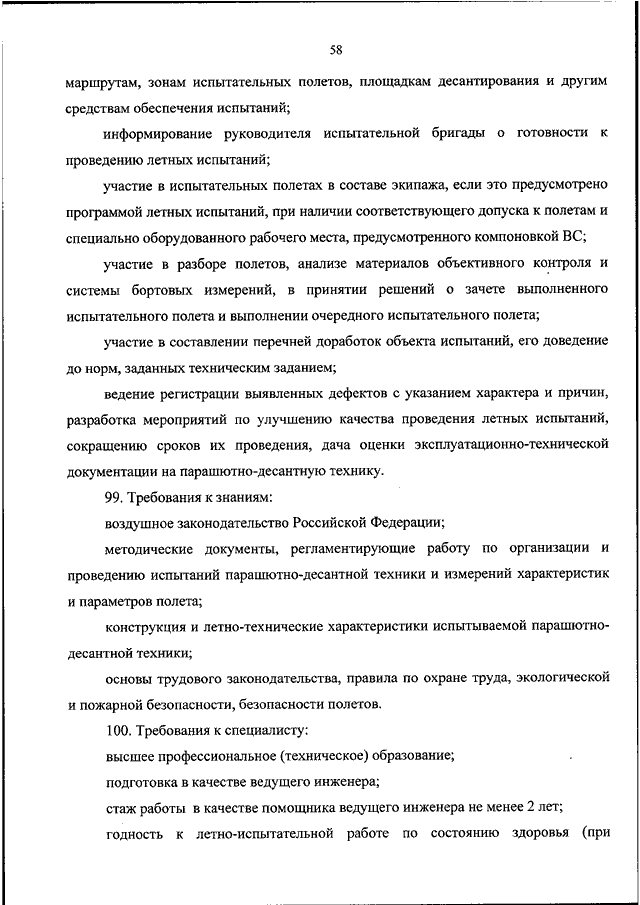 58

маршрутам, зонам испытательных полетов, площадкам десантирования и другим средствам обеспечения испытаний;

информирование руководителя испытательной бригады о готовности к проведению летных испытаний;

участие в испытательных полетах в составе экипажа, если это предусмотрено программой летных испытаний, при наличии соответствующего допуска к полетам и специально оборудованного рабочего места, предусмотренного компоновкой ВС;

участие в разборе полетов, анализе материалов объективного контроля и системы бортовых измерений, в принятии решений о зачете выполненного испытательного полета и выполнении очередного испытательного полета;

участие в составлении перечней доработок объекта испытаний, его доведение до норм, заданных техническим заданием;

ведение регистрации выявленных дефектов с указанием характера и причин, разработка мероприятий по улучшению качества проведения летных испытаний, сокращению сроков их проведения, дача оценки эксплуатационно-технической документации на парашютно-десантную технику.

99. Требования к знаниям:

воздушное законодательство Российской Федерации;

методические документы, регламентирующие работу по организации и проведению испытаний парашютно-десантной техники и измерений характеристик и параметров полета;

конструкция и летно-технические характеристики испытываемой парашютно-десантной техники;

основы трудового законодательства, правила по охране труда, экологической и пожарной безопасности, безопасности полетов.

100. Требования к специалисту:

высшее профессиональное (техническое) образование;

подготовка в качестве ведущего инженера;

стаж работы в качестве помощника ведущего инженера не менее 2 лет;

годность к летно-испытательной работе по состоянию здоровья (при